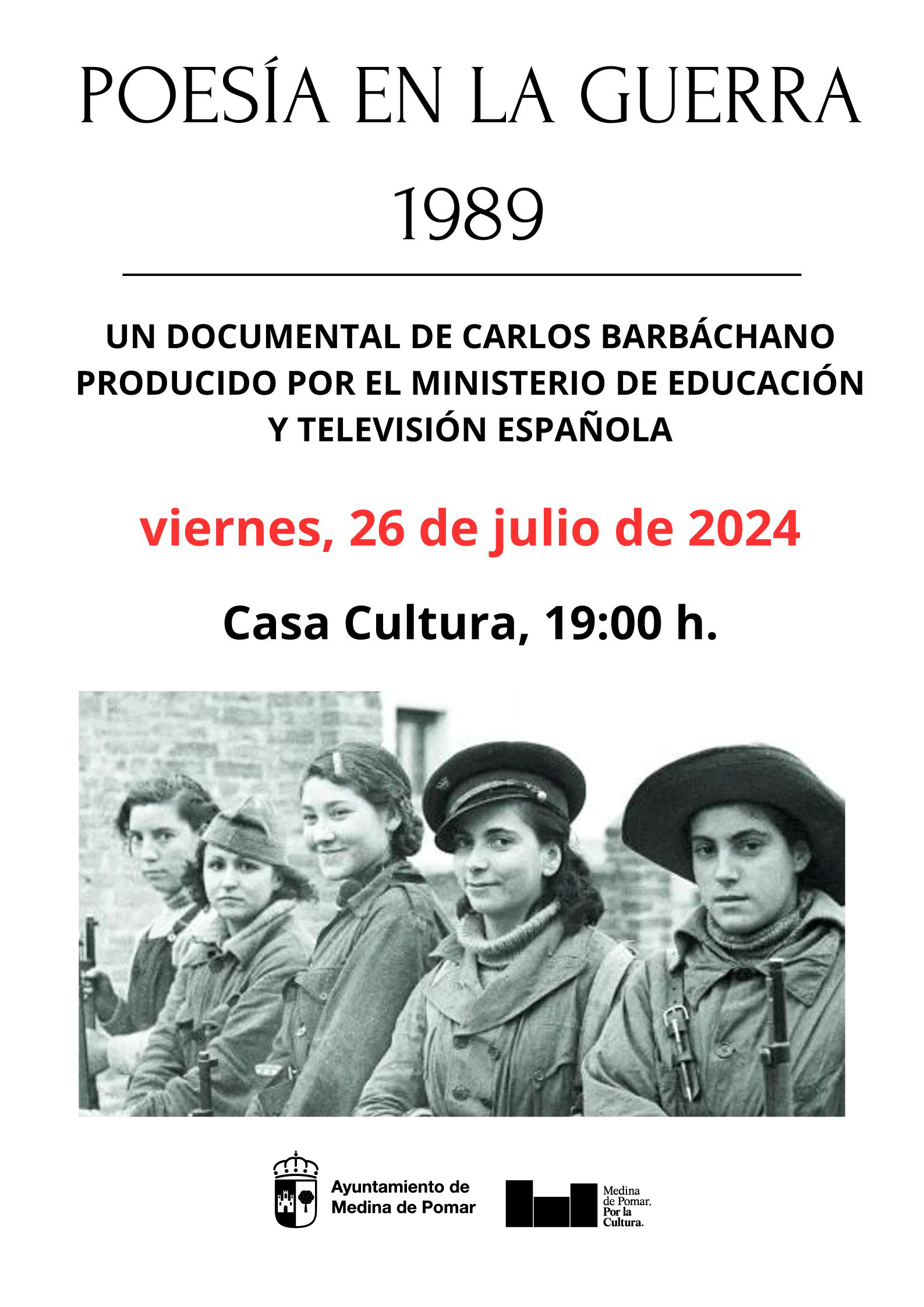 POESÍA EN LA GUERRA

1989

UN DOCUMENTAL DE CARLOS BARBÁCHANO PRODUCIDO POR EL MINISTERIO DE EDUCACIÓN Y TELEVISIÓN ESPAÑOLA

viernes, 26 de julio de 2024

Casa Cultura, 19:00 h.

Ayuntamiento de
Medina de Pomar

Medina
de Pomar,
Por la
Cultura.